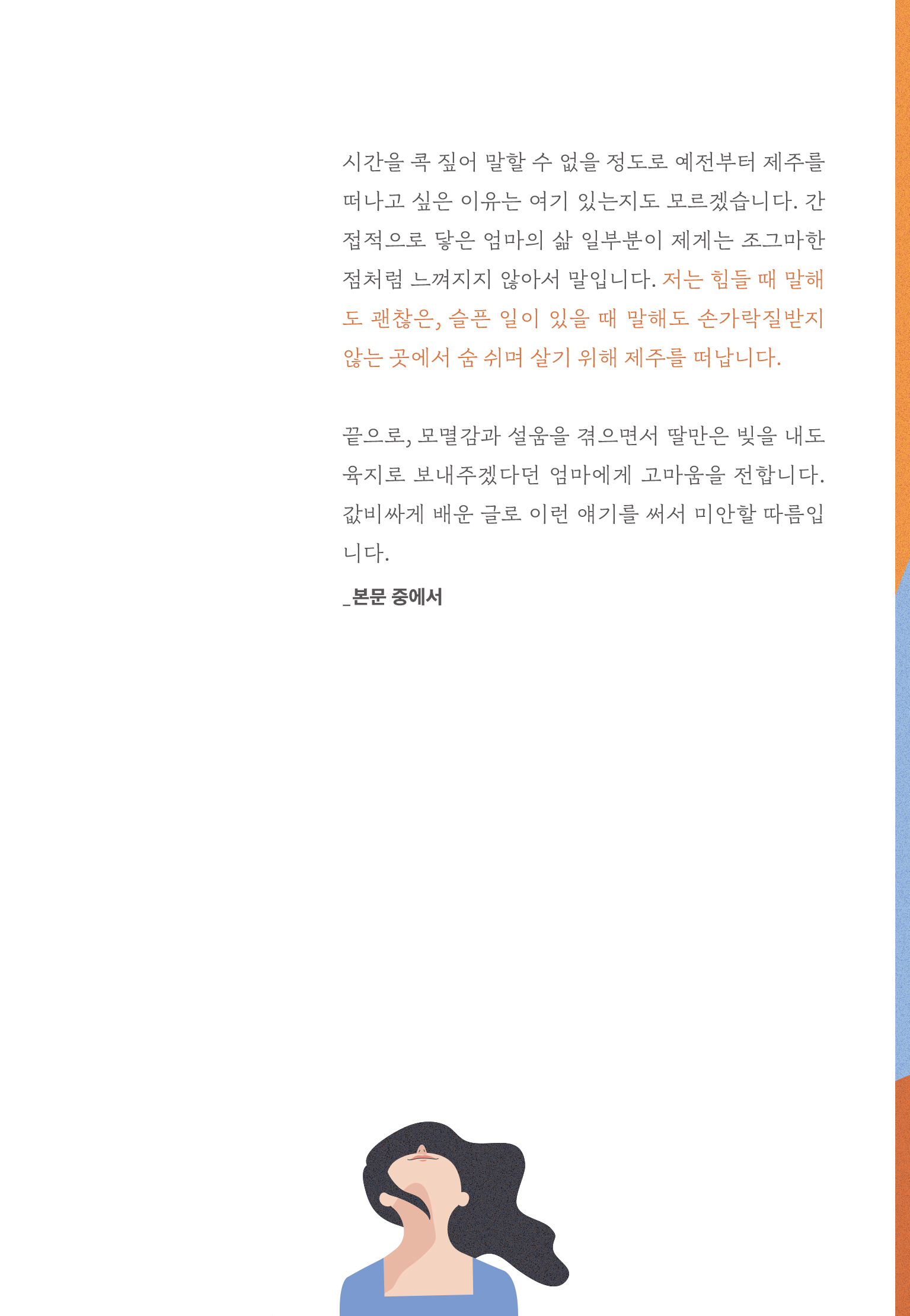 시간을 콕 짚어 말할 수 없을 정도로 예전부터 제주를 떠나고 싶은 이유는 여기 있는지도 모르겠습니다. 간접적으로 닿은 엄마의 삶 일부분이 제게는 조그마한 점처럼 느껴지지 않아서 말입니다. 저는 힘들 때 말해도 괜찮은, 슬픈 일이 있을 때 말해도 손가락질받지 않는 곳에서 숨 쉬며 살기 위해 제주를 떠납니다.

끝으로, 모멸감과 설움을 겪으면서 딸만은 빚을 내도 육지로 보내주겠다던 엄마에게 고마움을 전합니다. 값비싸게 배운 글로 이런 얘기를 써서 미안할 따름입니다.

_본문 중에서